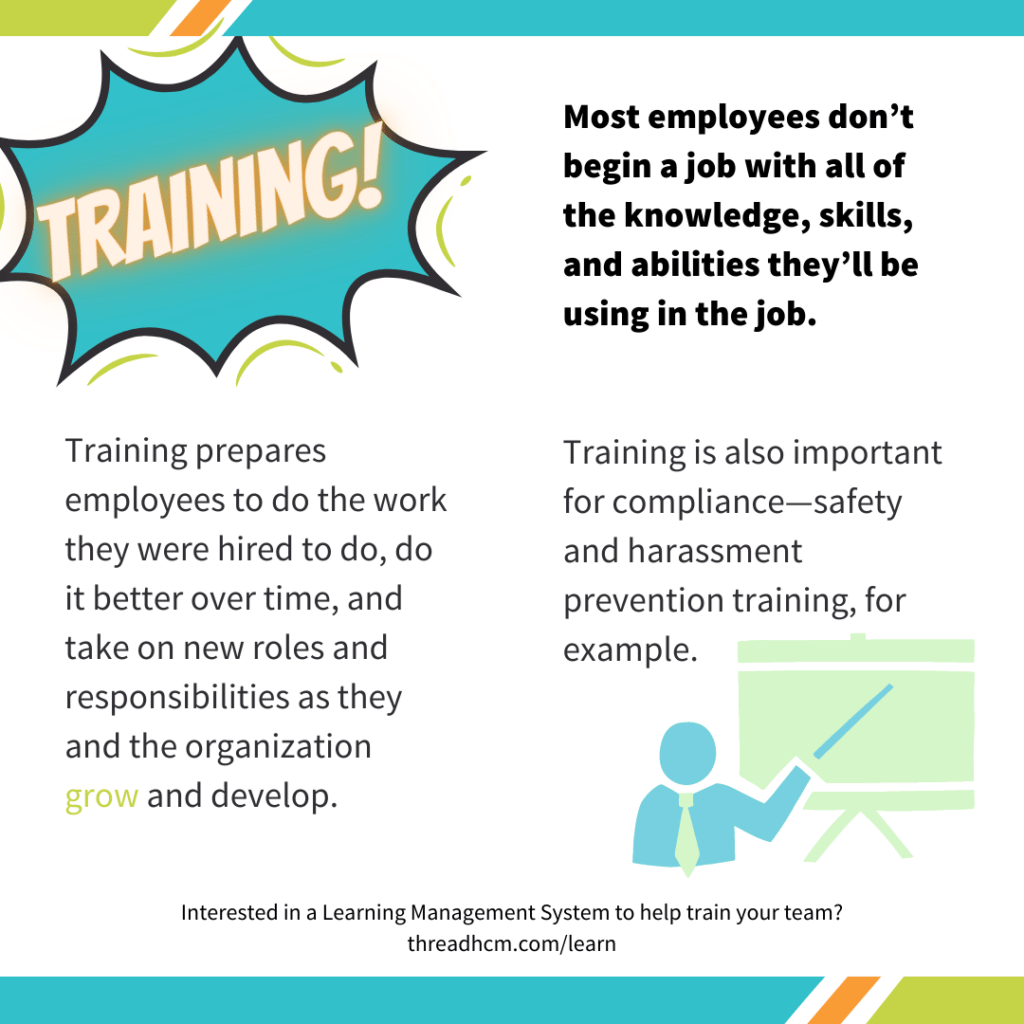 TRAINING!

Most employees don't begin a job with all of the knowledge, skills, and abilities they'll be using in the job.

Training prepares employees to do the work they were hired to do, do it better over time, and take on new roles and responsibilities as they and the organization grow and develop.

Training is also important for compliance—safety and harassment prevention training, for example.

Interested in a Learning Management System to help train your team?
threadhcm.com/learn